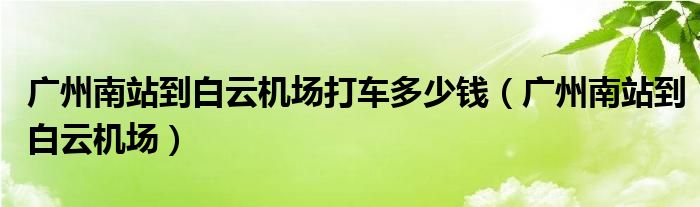 广州南站到白云机场打车多少钱（广州南站到白云机场）